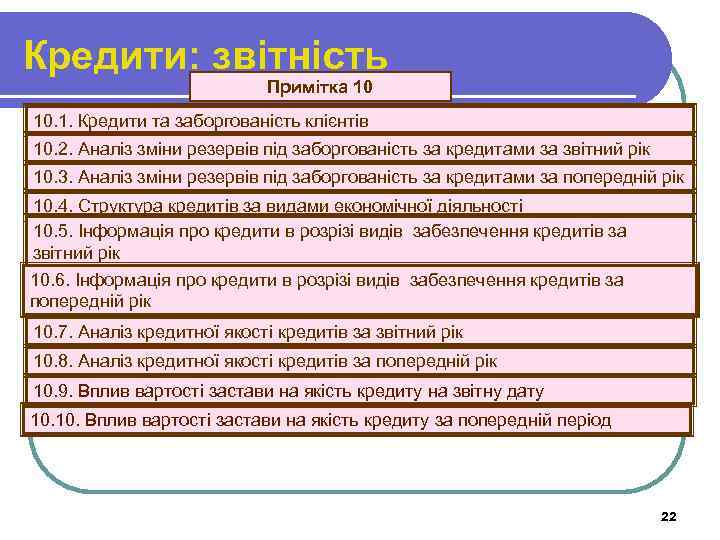 Кредити: звітність

Примітка 10

10.1. Кредити та заборгованість клієнтів

10.2. Аналіз зміни резервів під заборгованість за кредитами за звітний рік

10.3. Аналіз зміни резервів під заборгованість за кредитами за попередній рік

10.4. Структура кредитів за видами економічної діяльності

10.5. Інформація про кредити в розрізі видів забезпечення кредитів за звітний рік

10.6. Інформація про кредити в розрізі видів забезпечення кредитів за попередній рік

10.7. Аналіз кредитної якості кредитів за звітний рік

10.8. Аналіз кредитної якості кредитів за попередній рік

10.9. Вплив вартості застави на якість кредиту на звітну дату

10.10. Вплив вартості застави на якість кредиту за попередній період

22